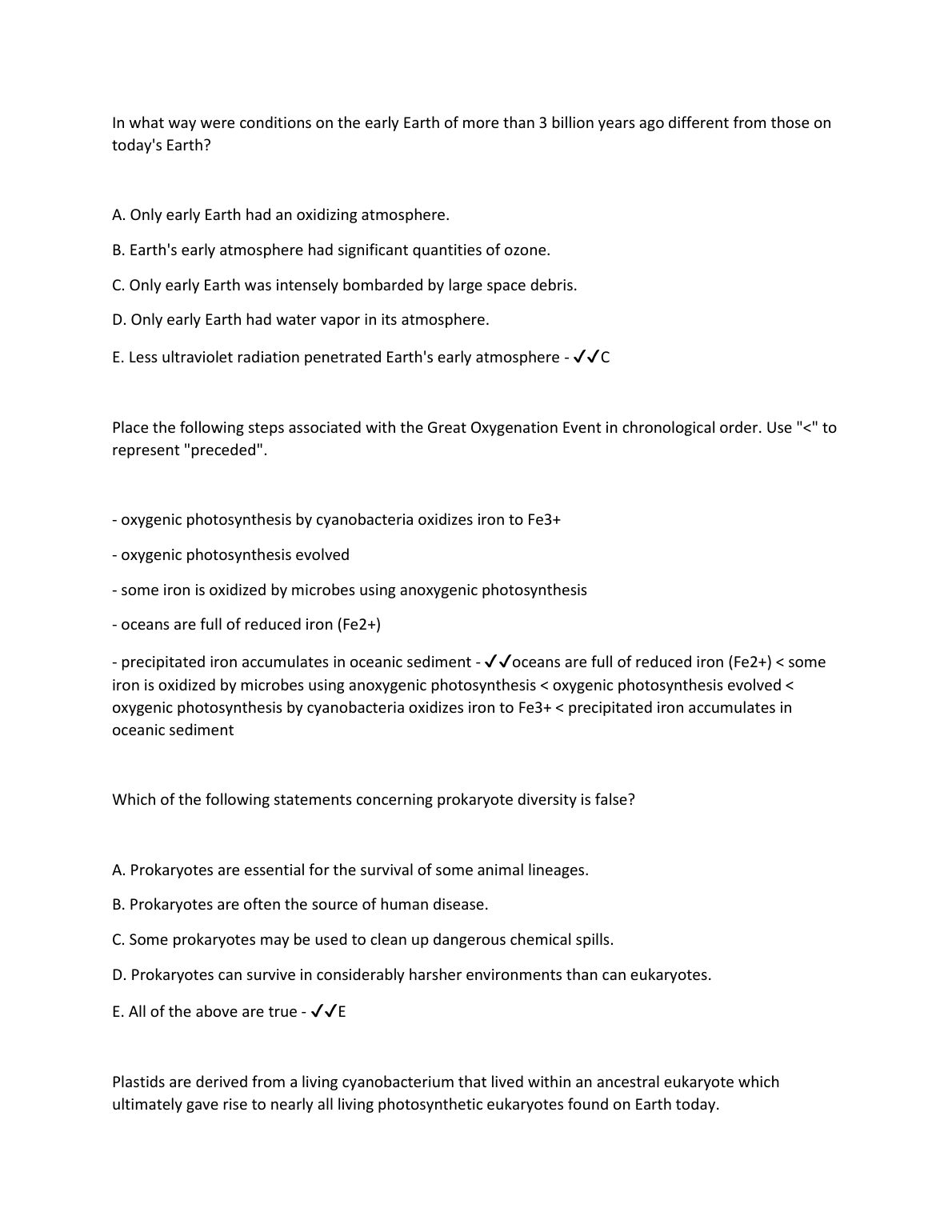 In what way were conditions on the early Earth of more than 3 billion years ago different from those on today's Earth?

A. Only early Earth had an oxidizing atmosphere.

B. Earth's early atmosphere had significant quantities of ozone.

C. Only early Earth was intensely bombarded by large space debris.

D. Only early Earth had water vapor in its atmosphere.

E. Less ultraviolet radiation penetrated Earth's early atmosphere - ✓✓C

Place the following steps associated with the Great Oxygenation Event in chronological order. Use "<" to represent "preceded".

- oxygenic photosynthesis by cyanobacteria oxidizes iron to Fe3+

- oxygenic photosynthesis evolved

- some iron is oxidized by microbes using anoxygenic photosynthesis

- oceans are full of reduced iron (Fe2+)

- precipitated iron accumulates in oceanic sediment - ✓✓oceans are full of reduced iron (Fe2+) < some iron is oxidized by microbes using anoxygenic photosynthesis < oxygenic photosynthesis evolved < oxygenic photosynthesis by cyanobacteria oxidizes iron to Fe3+ < precipitated iron accumulates in oceanic sediment

Which of the following statements concerning prokaryote diversity is false?

A. Prokaryotes are essential for the survival of some animal lineages.

B. Prokaryotes are often the source of human disease.

C. Some prokaryotes may be used to clean up dangerous chemical spills.

D. Prokaryotes can survive in considerably harsher environments than can eukaryotes.

E. All of the above are true - ✓✓E

Plastids are derived from a living cyanobacterium that lived within an ancestral eukaryote which ultimately gave rise to nearly all living photosynthetic eukaryotes found on Earth today.